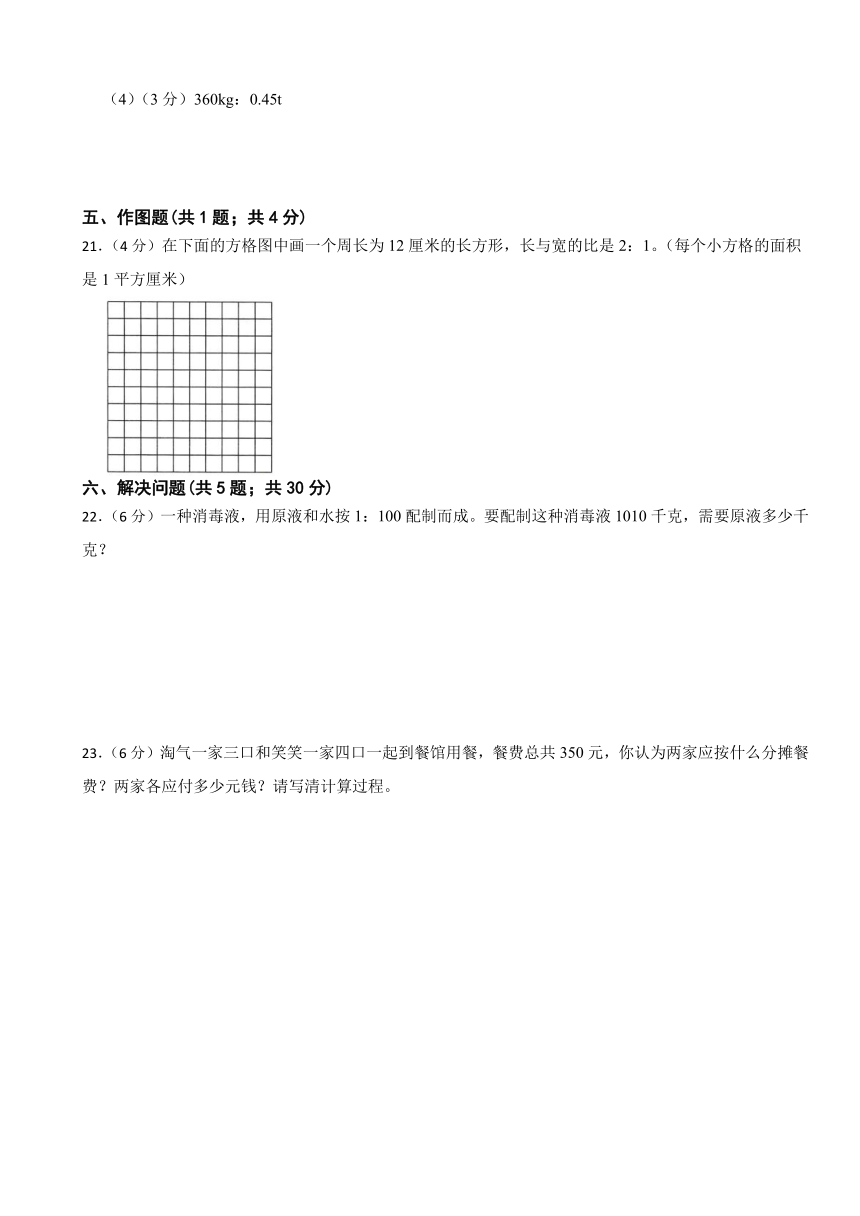 （4）（3 分）360kg：0.45t

五、作图题(共 1 题；共 4 分)

21.（4 分）在下面的方格图中画一个周长为 12 厘米的长方形，长与宽的比是 2：1。(每个小方格的面积是 1 平方厘米）

六、解决问题(共 5 题；共 30 分)

22.（6 分）一种消毒液，用原液和水按 1：100 配制而成。要配制这种消毒液 1010 千克，需要原液多少千克？

23.（6 分）淘气一家三口和笑笑一家四口一起到餐馆用餐，餐费总共 350 元，你认为两家应按什么分摊餐费？两家各应付多少元钱？请写清计算过程。